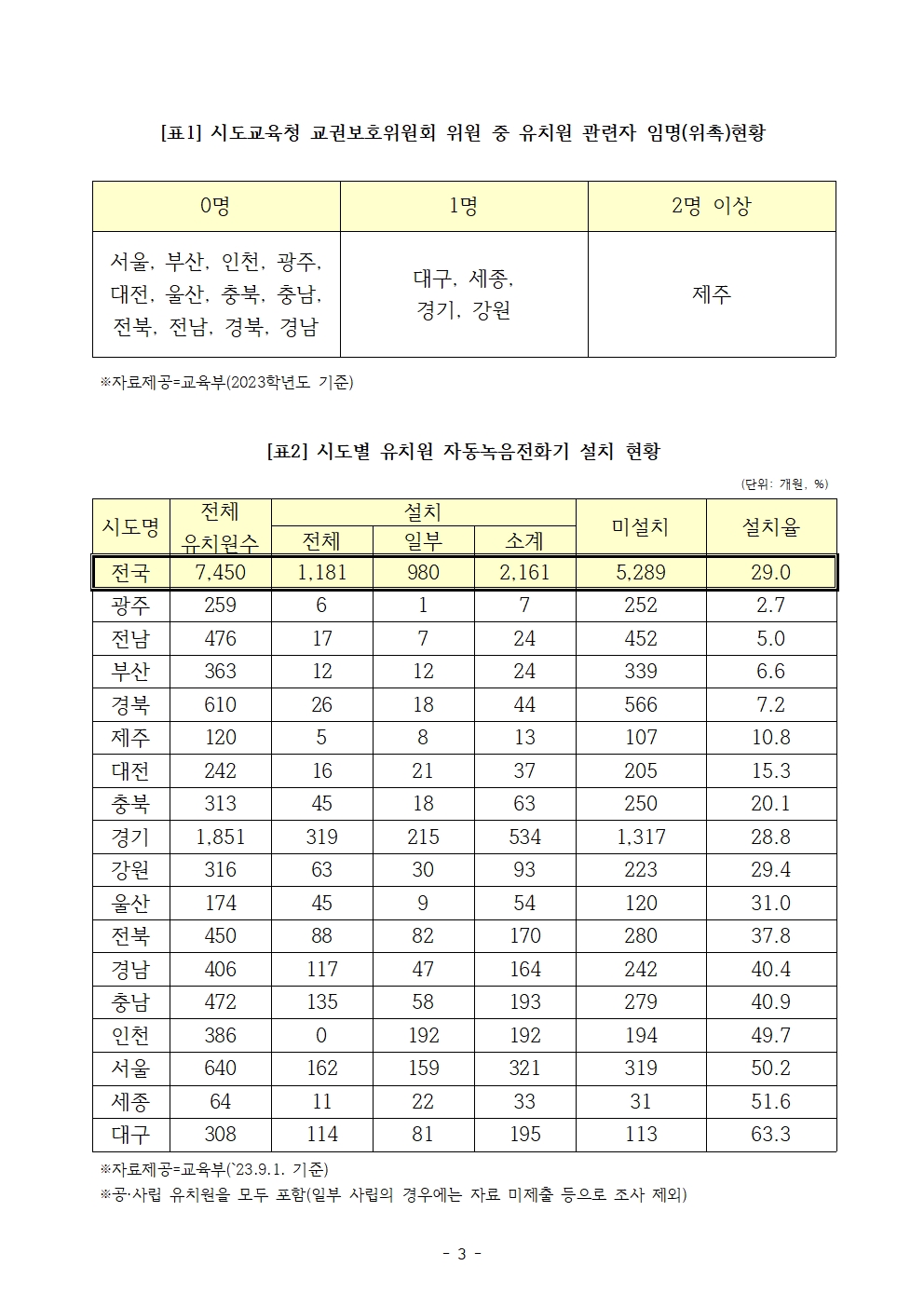 [표1] 시도교육청 교권보호위원회 위원 중 유치원 관련자 임명(위촉)현황

| 0명 | 1명 | 2명 이상 |
|---|---|---|
| 서울, 부산, 인천, 광주, 대전, 울산, 충북, 충남, 전북, 전남, 경북, 경남 | 대구, 세종, 경기, 강원 | 제주 |

※자료제공=교육부(2023학년도 기준)

[표2] 시도별 유치원 자동녹음전화기 설치 현황

(단위: 개원, %)

| 시도명 | 전체 유치원수 | 설치 전체 | 설치 일부 | 설치 소계 | 미설치 | 설치율 |
|---|---|---|---|---|---|---|
| 전국 | 7,450 | 1,181 | 980 | 2,161 | 5,289 | 29.0 |
| 광주 | 259 | 6 | 1 | 7 | 252 | 2.7 |
| 전남 | 476 | 17 | 7 | 24 | 452 | 5.0 |
| 부산 | 363 | 12 | 12 | 24 | 339 | 6.6 |
| 경북 | 610 | 26 | 18 | 44 | 566 | 7.2 |
| 제주 | 120 | 5 | 8 | 13 | 107 | 10.8 |
| 대전 | 242 | 16 | 21 | 37 | 205 | 15.3 |
| 충북 | 313 | 45 | 18 | 63 | 250 | 20.1 |
| 경기 | 1,851 | 319 | 215 | 534 | 1,317 | 28.8 |
| 강원 | 316 | 63 | 30 | 93 | 223 | 29.4 |
| 울산 | 174 | 45 | 9 | 54 | 120 | 31.0 |
| 전북 | 450 | 88 | 82 | 170 | 280 | 37.8 |
| 경남 | 406 | 117 | 47 | 164 | 242 | 40.4 |
| 충남 | 472 | 135 | 58 | 193 | 279 | 40.9 |
| 인천 | 386 | 0 | 192 | 192 | 194 | 49.7 |
| 서울 | 640 | 162 | 159 | 321 | 319 | 50.2 |
| 세종 | 64 | 11 | 22 | 33 | 31 | 51.6 |
| 대구 | 308 | 114 | 81 | 195 | 113 | 63.3 |

※자료제공=교육부(`23.9.1. 기준)
※공·사립 유치원을 모두 포함(일부 사립의 경우에는 자료 미제출 등으로 조사 제외)

- 3 -